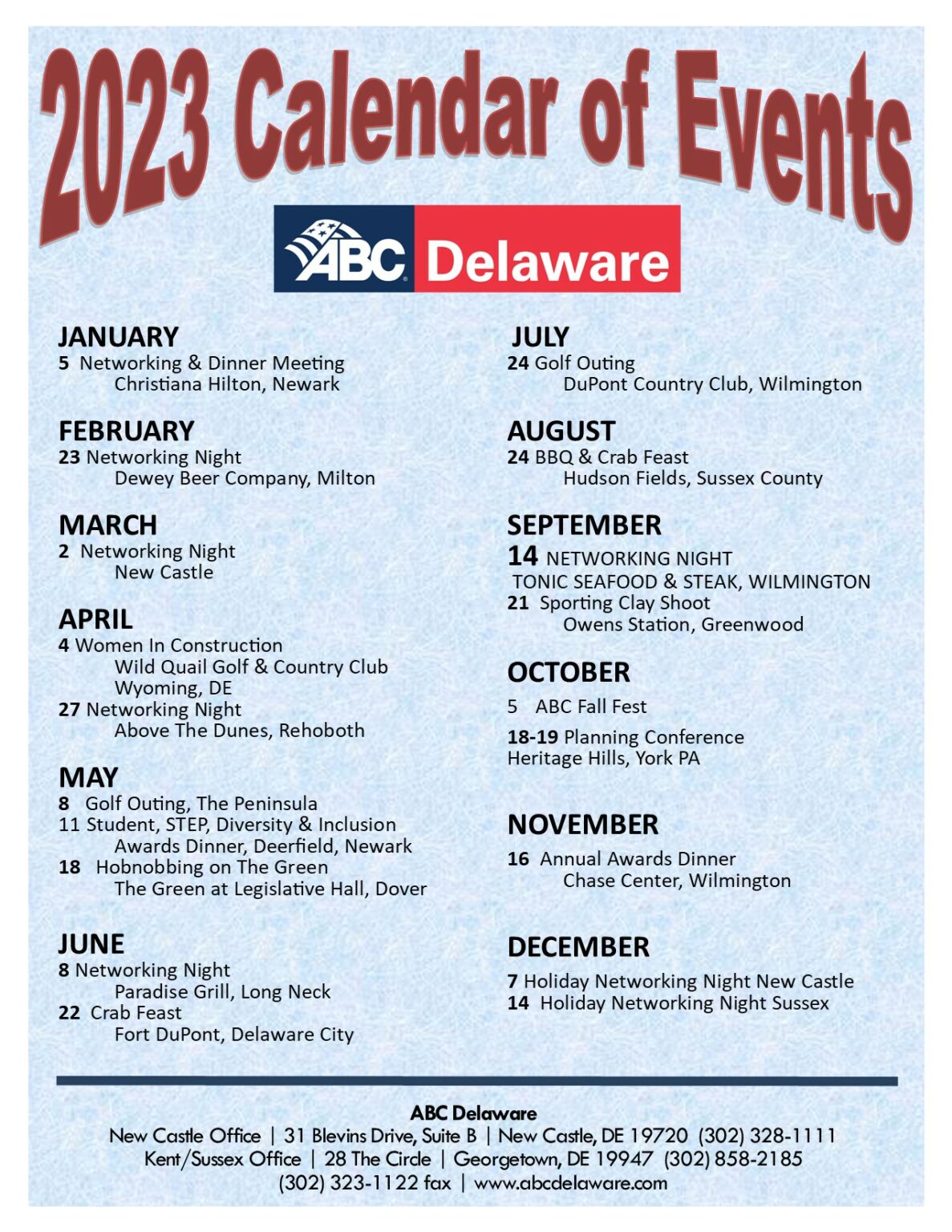 2023 Calendar of Events

ABC Delaware

JANUARY
5 Networking & Dinner Meeting
Christiana Hilton, Newark

FEBRUARY
23 Networking Night
Dewey Beer Company, Milton

MARCH
2 Networking Night
New Castle

APRIL
4 Women In Construction
Wild Quail Golf & Country Club
Wyoming, DE
27 Networking Night
Above The Dunes, Rehoboth

MAY
8 Golf Outing, The Peninsula
11 Student, STEP, Diversity & Inclusion
Awards Dinner, Deerfield, Newark
18 Hobnobbing on The Green
The Green at Legislative Hall, Dover

JUNE
8 Networking Night
Paradise Grill, Long Neck
22 Crab Feast
Fort DuPont, Delaware City

JULY
24 Golf Outing
DuPont Country Club, Wilmington

AUGUST
24 BBQ & Crab Feast
Hudson Fields, Sussex County

SEPTEMBER
14 NETWORKING NIGHT
TONIC SEAFOOD & STEAK, WILMINGTON
21 Sporting Clay Shoot
Owens Station, Greenwood

OCTOBER
5 ABC Fall Fest
18-19 Planning Conference
Heritage Hills, York PA

NOVEMBER
16 Annual Awards Dinner
Chase Center, Wilmington

DECEMBER
7 Holiday Networking Night New Castle
14 Holiday Networking Night Sussex

ABC Delaware
New Castle Office | 31 Blevins Drive, Suite B | New Castle, DE 19720 (302) 328-1111
Kent/Sussex Office | 28 The Circle | Georgetown, DE 19947 (302) 858-2185
(302) 323-1122 fax | www.abcdelaware.com